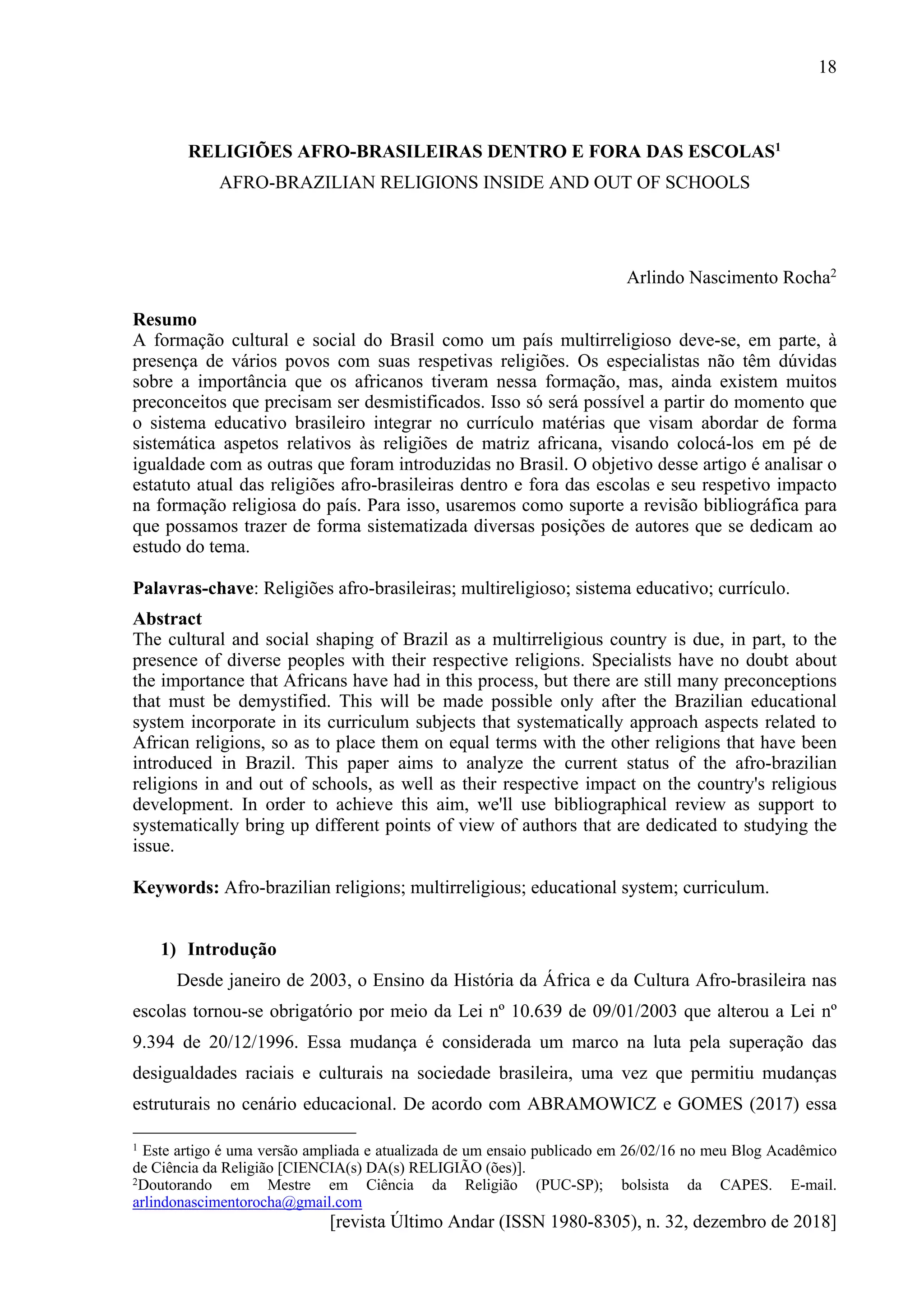 18

RELIGIÕES AFRO-BRASILEIRAS DENTRO E FORA DAS ESCOLAS$^1$
AFRO-BRAZILIAN RELIGIONS INSIDE AND OUT OF SCHOOLS

Arlindo Nascimento Rocha$^2$

Resumo
A formação cultural e social do Brasil como um país multirreligioso deve-se, em parte, à presença de vários povos com suas respetivas religiões. Os especialistas não têm dúvidas sobre a importância que os africanos tiveram nessa formação, mas, ainda existem muitos preconceitos que precisam ser desmistificados. Isso só será possível a partir do momento que o sistema educativo brasileiro integrar no currículo matérias que visam abordar de forma sistemática aspetos relativos às religiões de matriz africana, visando colocá-los em pé de igualdade com as outras que foram introduzidas no Brasil. O objetivo desse artigo é analisar o estatuto atual das religiões afro-brasileiras dentro e fora das escolas e seu respetivo impacto na formação religiosa do país. Para isso, usaremos como suporte a revisão bibliográfica para que possamos trazer de forma sistematizada diversas posições de autores que se dedicam ao estudo do tema.

Palavras-chave: Religiões afro-brasileiras; multireligioso; sistema educativo; currículo.

Abstract
The cultural and social shaping of Brazil as a multirreligious country is due, in part, to the presence of diverse peoples with their respective religions. Specialists have no doubt about the importance that Africans have had in this process, but there are still many preconceptions that must be demystified. This will be made possible only after the Brazilian educational system incorporate in its curriculum subjects that systematically approach aspects related to African religions, so as to place them on equal terms with the other religions that have been introduced in Brazil. This paper aims to analyze the current status of the afro-brazilian religions in and out of schools, as well as their respective impact on the country's religious development. In order to achieve this aim, we'll use bibliographical review as support to systematically bring up different points of view of authors that are dedicated to studying the issue.

Keywords: Afro-brazilian religions; multirreligious; educational system; curriculum.

1) Introdução
Desde janeiro de 2003, o Ensino da História da África e da Cultura Afro-brasileira nas escolas tornou-se obrigatório por meio da Lei nº 10.639 de 09/01/2003 que alterou a Lei nº 9.394 de 20/12/1996. Essa mudança é considerada um marco na luta pela superação das desigualdades raciais e culturais na sociedade brasileira, uma vez que permitiu mudanças estruturais no cenário educacional. De acordo com ABRAMOWICZ e GOMES (2017) essa

$^1$ Este artigo é uma versão ampliada e atualizada de um ensaio publicado em 26/02/16 no meu Blog Acadêmico de Ciência da Religião [CIENCIA(s) DA(s) RELIGIÃO (ões)].
$^2$Doutorando em Mestre em Ciência da Religião (PUC-SP); bolsista da CAPES. E-mail. arlindonascimentorocha@gmail.com
[revista Último Andar (ISSN 1980-8305), n. 32, dezembro de 2018]